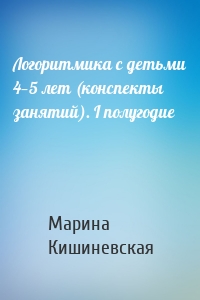 Логоритмика с детьми 4–5 лет (конспекты занятий). I полугодие

Марина Кишиневская